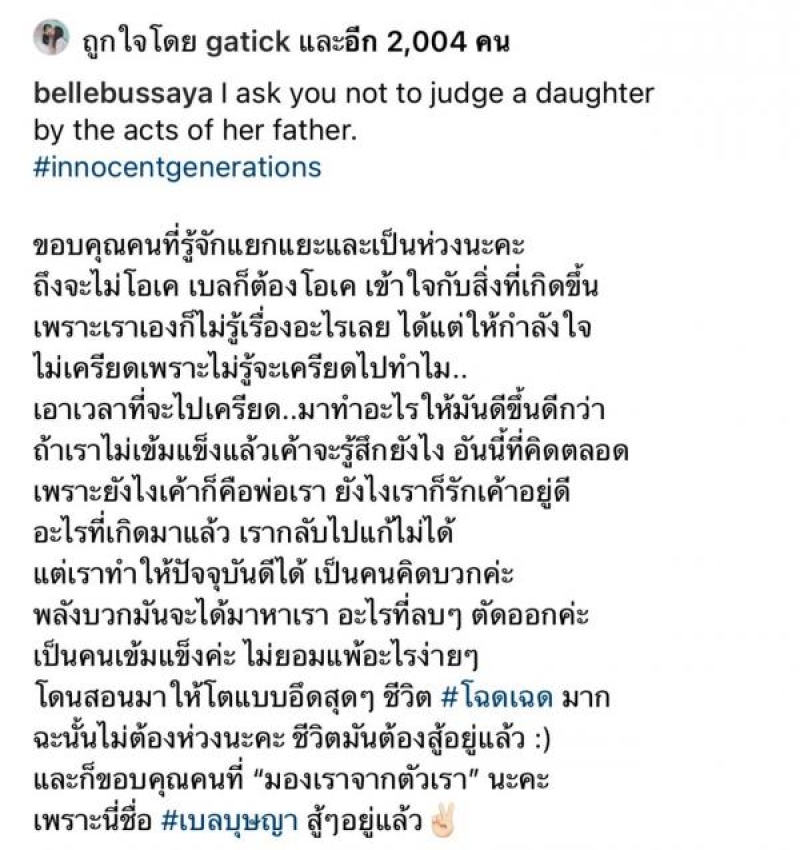 ถูกใจโดย gatick และอีก 2,004 คน

bellebussaya I ask you not to judge a daughter by the acts of her father.
#innocentgenerations

ขอบคุณคนที่รู้จักแยกแยะและเป็นห่วงนะคะ
ถึงจะไม่โอเค เบลก็ต้องโอเค เข้าใจกับสิ่งที่เกิดขึ้น
เพราะเราเองก็ไม่รู้เรื่องอะไรเลย ได้แต่ให้กำลังใจ
ไม่เครียดเพราะไม่รู้จะเครียดไปทำไม..
เอาเวลาที่จะไปเครียด..มาทำอะไรให้มันดีขึ้นดีกว่า
ถ้าเราไม่เข้มแข็งแล้วเค้าจะรู้สึกยังไง อันนี้ที่คิดตลอด
เพราะยังไงเค้าก็คือพ่อเรา ยังไงเราก็รักเค้าอยู่ดี
อะไรที่เกิดมาแล้ว เรากลับไปแก้ไม่ได้
แต่เราทำให้ปัจจุบันดีได้ เป็นคนคิดบวกค่ะ
พลังบวกมันจะได้มาหาเรา อะไรที่ลบๆ ตัดออกค่ะ
เป็นคนเข้มแข็งค่ะ ไม่ยอมแพ้อะไรง่ายๆ
โดนสอนมาให้โตแบบอึดสุดๆ ชีวิต #โฉดเฉด มาก
ฉะนั้นไม่ต้องห่วงนะคะ ชีวิตมันต้องสู้อยู่แล้ว :)
และก็ขอบคุณคนที่ "มองเราจากตัวเรา" นะคะ
เพราะนี่ชื่อ #เบลบุษญา สู้ๆอยู่แล้ว ✌🏻